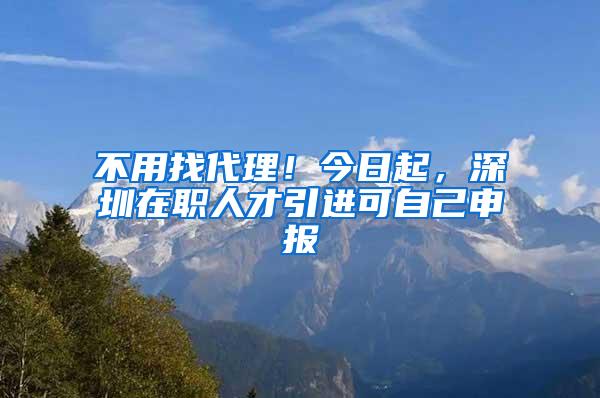 不用找代理！今日起，深圳在职人才引进可自己申报